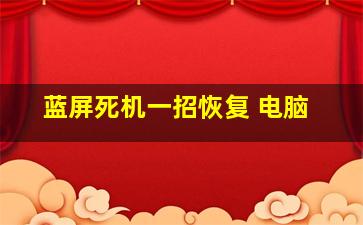 蓝屏死机一招恢复 电脑